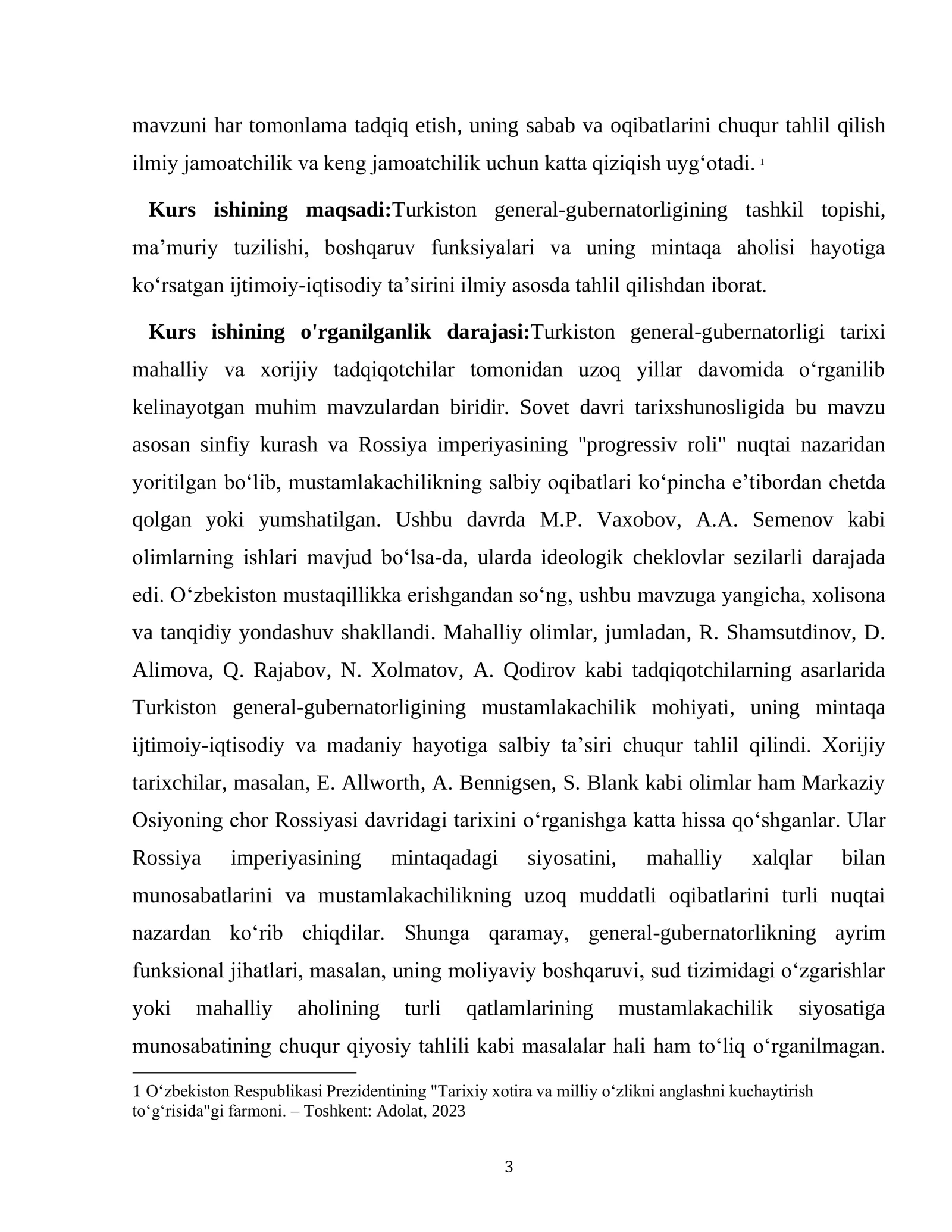 mavzuni har tomonlama tadqiq etish, uning sabab va oqibatlarini chuqur tahlil qilish ilmiy jamoatchilik va keng jamoatchilik uchun katta qiziqish uyg'otadi. $^{1}$

Kurs ishining maqsadi:Turkiston general-gubernatorligining tashkil topishi, ma'muriy tuzilishi, boshqaruv funksiyalari va uning mintaqa aholisi hayotiga ko'rsatgan ijtimoiy-iqtisodiy ta'sirini ilmiy asosda tahlil qilishdan iborat.

Kurs ishining o'rganilganlik darajasi:Turkiston general-gubernatorligi tarixi mahalliy va xorijiy tadqiqotchilar tomonidan uzoq yillar davomida o'rganilib kelinayotgan muhim mavzulardan biridir. Sovet davri tarixshunosligida bu mavzu asosan sinfiy kurash va Rossiya imperiyasining "progressiv roli" nuqtai nazaridan yoritilgan bo'lib, mustamlakachilikning salbiy oqibatlari ko'pincha e'tibordan chetda qolgan yoki yumshatilgan. Ushbu davrda M.P. Vaxobov, A.A. Semenov kabi olimlarning ishlari mavjud bo'lsa-da, ularda ideologik cheklovlar sezilarli darajada edi. O'zbekiston mustaqillikka erishgandan so'ng, ushbu mavzuga yangicha, xolisona va tanqidiy yondashuv shakllandi. Mahalliy olimlar, jumladan, R. Shamsutdinov, D. Alimova, Q. Rajabov, N. Xolmatov, A. Qodirov kabi tadqiqotchilarning asarlarida Turkiston general-gubernatorligining mustamlakachilik mohiyati, uning mintaqa ijtimoiy-iqtisodiy va madaniy hayotiga salbiy ta'siri chuqur tahlil qilindi. Xorijiy tarixchilar, masalan, E. Allworth, A. Bennigsen, S. Blank kabi olimlar ham Markaziy Osiyoning chor Rossiyasi davridagi tarixini o'rganishga katta hissa qo'shganlar. Ular Rossiya imperiyasining mintaqadagi siyosatini, mahalliy xalqlar bilan munosabatlarini va mustamlakachilikning uzoq muddatli oqibatlarini turli nuqtai nazardan ko'rib chiqdilar. Shunga qaramay, general-gubernatorlikning ayrim funksional jihatlari, masalan, uning moliyaviy boshqaruvi, sud tizimidagi o'zgarishlar yoki mahalliy aholining turli qatlamlarining mustamlakachilik siyosatiga munosabatining chuqur qiyosiy tahlili kabi masalalar hali ham to'liq o'rganilmagan.

1 O'zbekiston Respublikasi Prezidentining "Tarixiy xotira va milliy o'zlikni anglashni kuchaytirish to'g'risida"gi farmoni. – Toshkent: Adolat, 2023

3